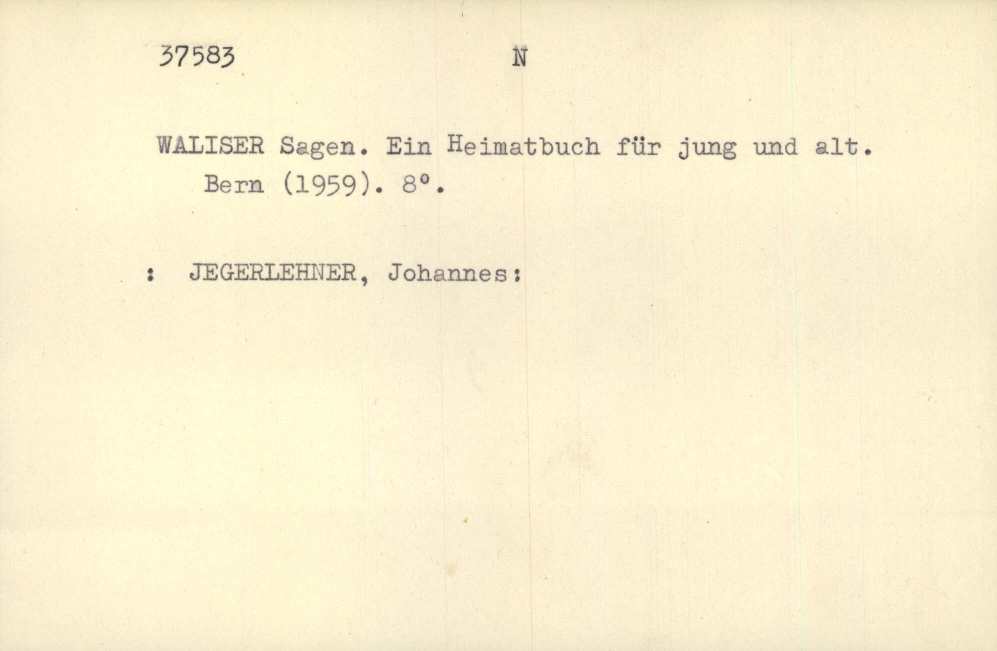 37583 N

WALISER Sagen. Ein Heimatbuch für jung und alt. Bern (1959). 8°.

: JEGERLEHNER, Johannes: